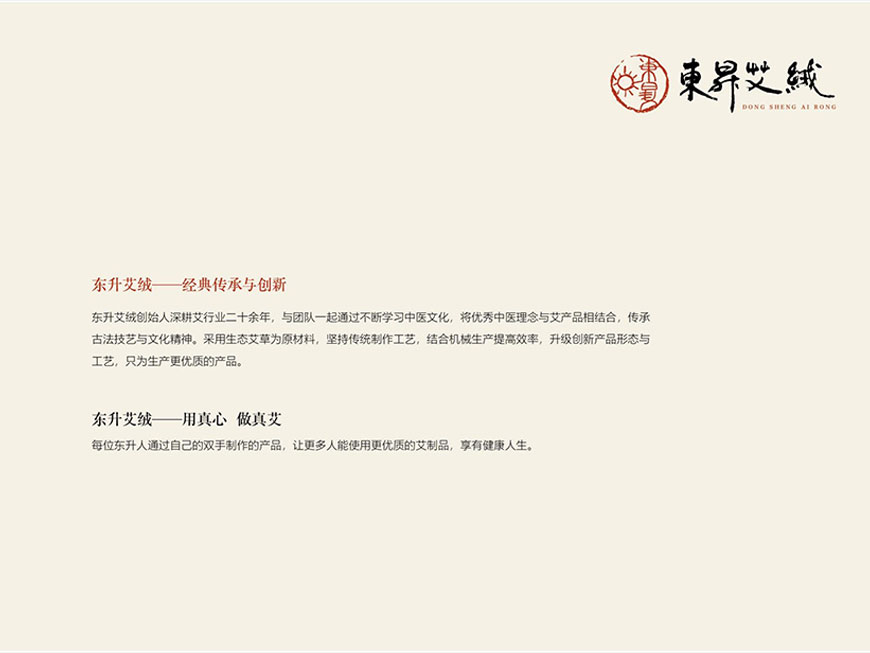 東昇艾絨
DONG SHENG AI RONG

东升艾绒——经典传承与创新

东升艾绒创始人深耕艾行业二十余年，与团队一起通过不断学习中医文化，将优秀中医理念与艾产品相结合，传承古法技艺与文化精神。采用生态艾草为原材料，坚持传统制作工艺，结合机械生产提高效率，升级创新产品形态与工艺，只为生产更优质的产品。

东升艾绒——用真心 做真艾

每位东升人通过自己的双手制作的产品，让更多人能使用更优质的艾制品，享有健康人生。